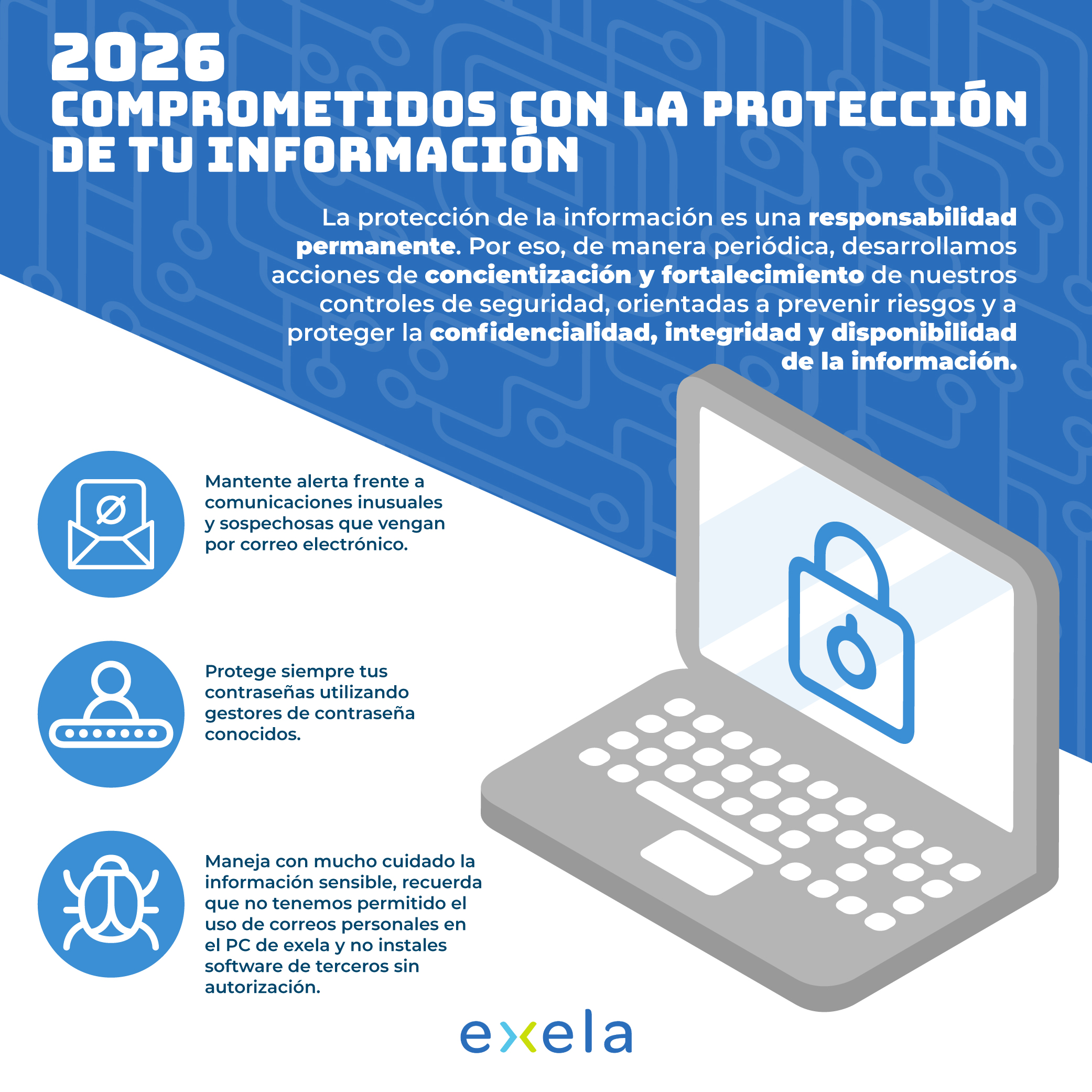 2026
COMPROMETIDOS CON LA PROTECCIÓN DE TU INFORMACIÓN

La protección de la información es una responsabilidad permanente. Por eso, de manera periódica, desarrollamos acciones de concientización y fortalecimiento de nuestros controles de seguridad, orientadas a prevenir riesgos y a proteger la confidencialidad, integridad y disponibilidad de la información.

Mantente alerta frente a comunicaciones inusuales y sospechosas que vengan por correo electrónico.

Protege siempre tus contraseñas utilizando gestores de contraseña conocidos.

Maneja con mucho cuidado la información sensible, recuerda que no tenemos permitido el uso de correos personales en el PC de exela y no instales software de terceros sin autorización.

exela